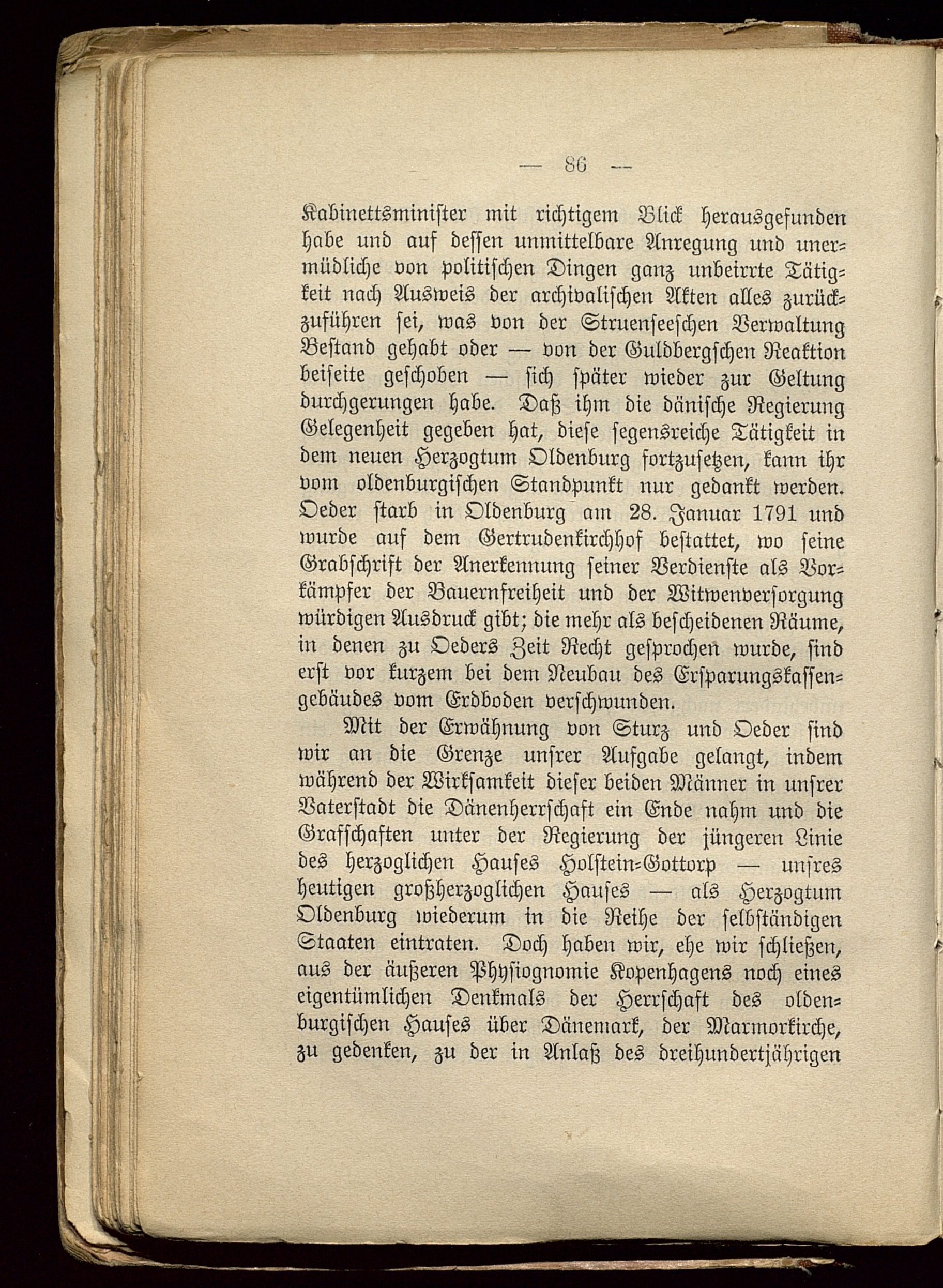 — 86 —

Kabinettsminister mit richtigem Blick herausgefunden habe und auf dessen unmittelbare Anregung und unermüdliche von politischen Dingen ganz unbeirrte Tätigkeit nach Ausweis der archivalischen Akten alles zurückzuführen sei, was von der Struenseeschen Verwaltung Bestand gehabt oder — von der Guldbergschen Reaktion beiseite geschoben — sich später wieder zur Geltung durchgerungen habe. Daß ihm die dänische Regierung Gelegenheit gegeben hat, diese segensreiche Tätigkeit in dem neuen Herzogtum Oldenburg fortzusetzen, kann ihr vom oldenburgischen Standpunkt nur gedankt werden. Oeder starb in Oldenburg am 28. Januar 1791 und wurde auf dem Gertrudenkirchhof bestattet, wo seine Grabschrift der Anerkennung seiner Verdienste als Vorkämpfer der Bauernfreiheit und der Witwenversorgung würdigen Ausdruck gibt; die mehr als bescheidenen Räume, in denen zu Oeders Zeit Recht gesprochen wurde, sind erst vor kurzem bei dem Neubau des Ersparungskassengebäudes vom Erdboden verschwunden.

Mit der Erwähnung von Sturz und Oeder sind wir an die Grenze unsrer Aufgabe gelangt, indem während der Wirksamkeit dieser beiden Männer in unsrer Vaterstadt die Dänenherrschaft ein Ende nahm und die Grafschaften unter der Regierung der jüngeren Linie des herzoglichen Hauses Holstein-Gottorp — unsres heutigen großherzoglichen Hauses — als Herzogtum Oldenburg wiederum in die Reihe der selbständigen Staaten eintraten. Doch haben wir, ehe wir schließen, aus der äußeren Physiognomie Kopenhagens noch eines eigentümlichen Denkmals der Herrschaft des oldenburgischen Hauses über Dänemark, der Marmorkirche, zu gedenken, zu der in Anlaß des dreihundertjährigen